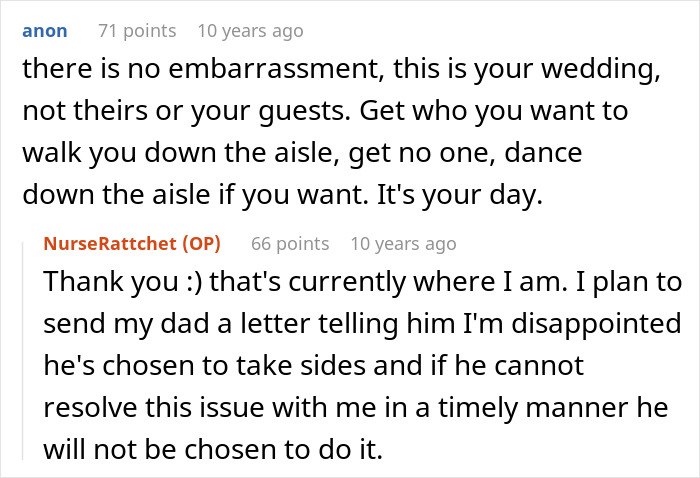 anon 71 points 10 years ago
there is no embarrassment, this is your wedding, not theirs or your guests. Get who you want to walk you down the aisle, get no one, dance down the aisle if you want. It's your day.

NurseRattchet (OP) 66 points 10 years ago
Thank you :) that's currently where I am. I plan to send my dad a letter telling him I'm disappointed he's chosen to take sides and if he cannot resolve this issue with me in a timely manner he will not be chosen to do it.